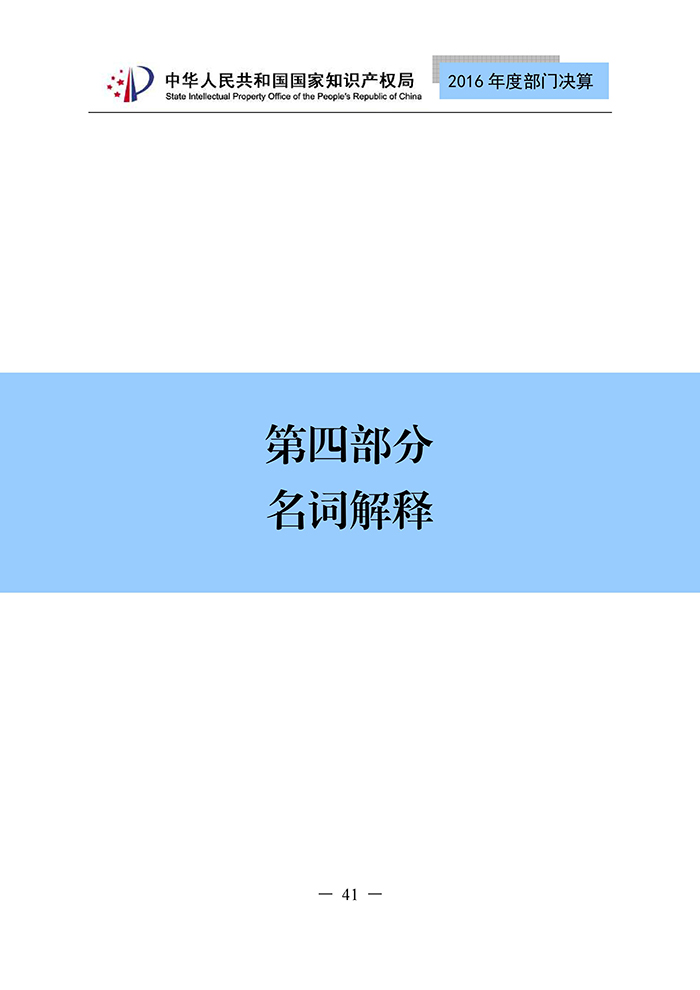 中华人民共和国国家知识产权局
State Intellectual Property Office of the People's Republic of China

2016 年度部门决算

第四部分
名词解释

— 41 —